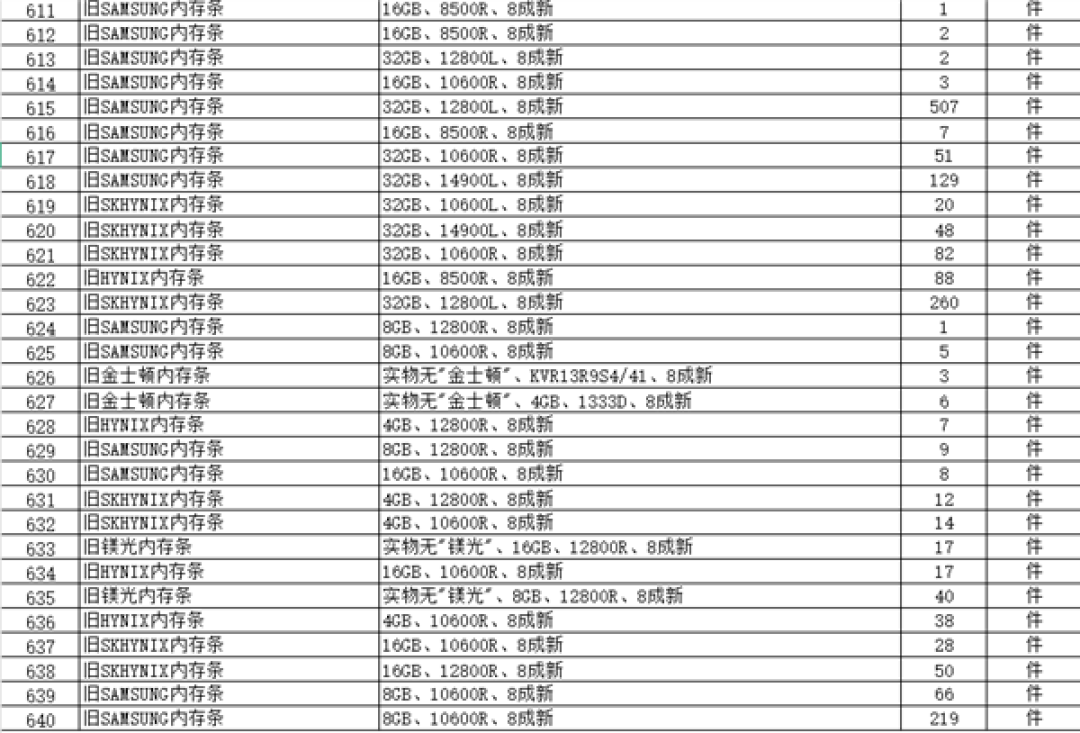 | 611 | 旧SAMSUNG内存条 | 16GB、8500R、8成新 | 1 | 件 |
|---|---|---|---|---|
| 612 | 旧SAMSUNG内存条 | 16GB、8500R、8成新 | 2 | 件 |
| 613 | 旧SAMSUNG内存条 | 32GB、12800L、8成新 | 2 | 件 |
| 614 | 旧SAMSUNG内存条 | 16GB、10600R、8成新 | 3 | 件 |
| 615 | 旧SAMSUNG内存条 | 32GB、12800L、8成新 | 507 | 件 |
| 616 | 旧SAMSUNG内存条 | 16GB、8500R、8成新 | 7 | 件 |
| 617 | 旧SAMSUNG内存条 | 32GB、10600R、8成新 | 51 | 件 |
| 618 | 旧SAMSUNG内存条 | 32GB、14900L、8成新 | 129 | 件 |
| 619 | 旧SKHYNIX内存条 | 32GB、10600L、8成新 | 20 | 件 |
| 620 | 旧SKHYNIX内存条 | 32GB、14900L、8成新 | 48 | 件 |
| 621 | 旧SKHYNIX内存条 | 32GB、10600R、8成新 | 82 | 件 |
| 622 | 旧HYNIX内存条 | 16GB、8500R、8成新 | 88 | 件 |
| 623 | 旧SKHYNIX内存条 | 32GB、12800L、8成新 | 260 | 件 |
| 624 | 旧SAMSUNG内存条 | 8GB、12800R、8成新 | 1 | 件 |
| 625 | 旧SAMSUNG内存条 | 8GB、10600R、8成新 | 5 | 件 |
| 626 | 旧金士顿内存条 | 实物无"金士顿"、KVR13R9S4/41、8成新 | 3 | 件 |
| 627 | 旧金士顿内存条 | 实物无"金士顿"、4GB、1333D、8成新 | 6 | 件 |
| 628 | 旧HYNIX内存条 | 4GB、12800R、8成新 | 7 | 件 |
| 629 | 旧SAMSUNG内存条 | 8GB、12800R、8成新 | 9 | 件 |
| 630 | 旧SAMSUNG内存条 | 16GB、10600R、8成新 | 8 | 件 |
| 631 | 旧SKHYNIX内存条 | 4GB、12800R、8成新 | 12 | 件 |
| 632 | 旧SKHYNIX内存条 | 4GB、10600R、8成新 | 14 | 件 |
| 633 | 旧镁光内存条 | 实物无"镁光"、16GB、12800R、8成新 | 17 | 件 |
| 634 | 旧HYNIX内存条 | 16GB、10600R、8成新 | 17 | 件 |
| 635 | 旧镁光内存条 | 实物无"镁光"、8GB、12800R、8成新 | 40 | 件 |
| 636 | 旧HYNIX内存条 | 4GB、10600R、8成新 | 38 | 件 |
| 637 | 旧SKHYNIX内存条 | 16GB、10600R、8成新 | 28 | 件 |
| 638 | 旧SKHYNIX内存条 | 16GB、12800R、8成新 | 50 | 件 |
| 639 | 旧SAMSUNG内存条 | 8GB、10600R、8成新 | 66 | 件 |
| 640 | 旧SAMSUNG内存条 | 8GB、10600R、8成新 | 219 | 件 |